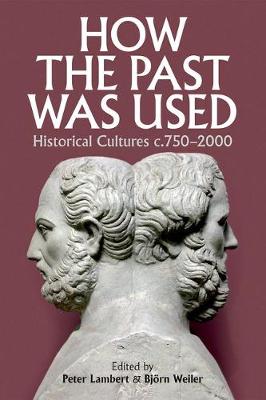 HOW THE PAST WAS USED

Historical Cultures c.750–2000

Edited by
Peter Lambert & Björn Weiler